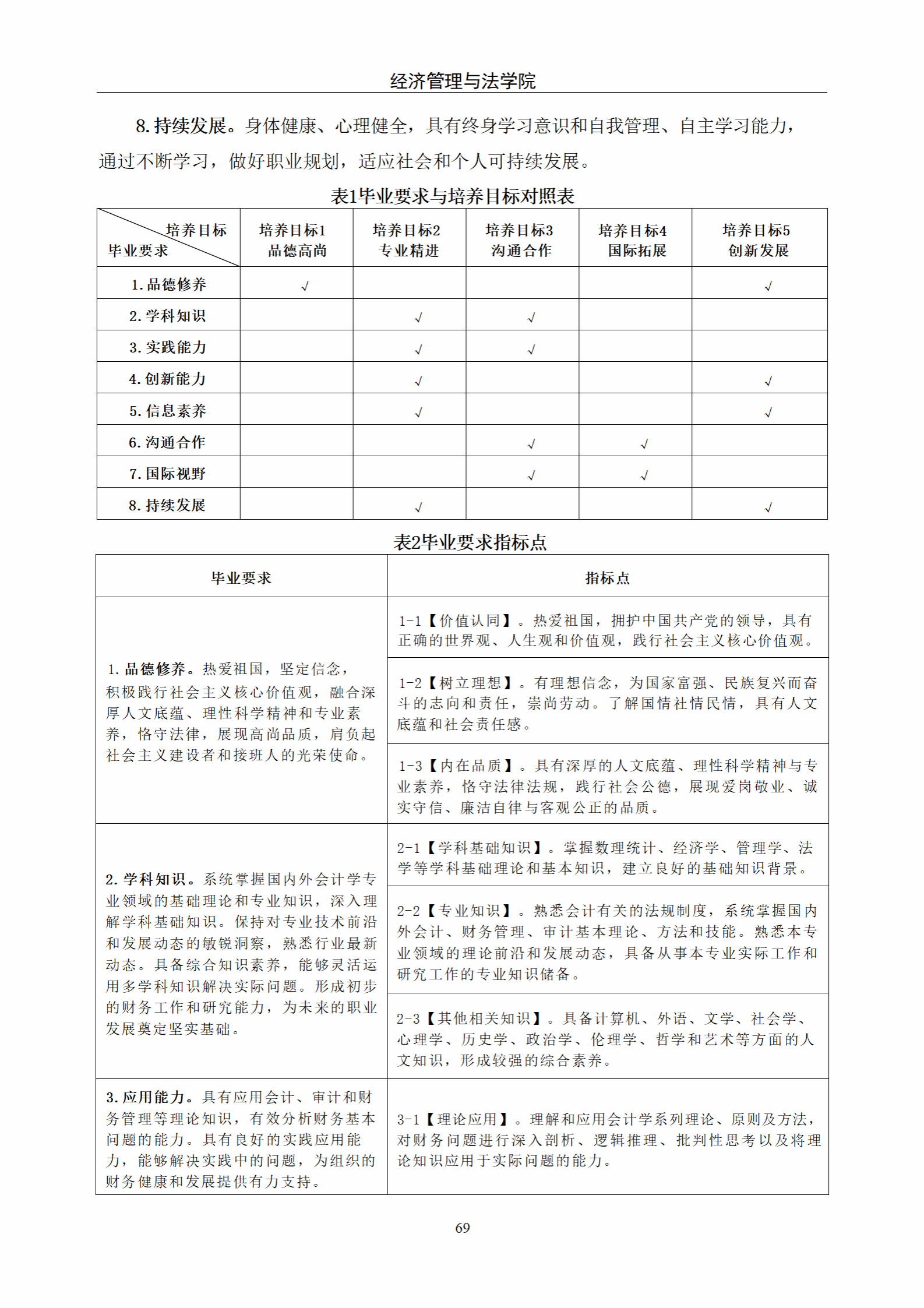 经济管理与法学院

8. 持续发展。身体健康、心理健全，具有终身学习意识和自我管理、自主学习能力，通过不断学习，做好职业规划，适应社会和个人可持续发展。

表1毕业要求与培养目标对照表

| 培养目标 毕业要求 | 培养目标1 品德高尚 | 培养目标2 专业精进 | 培养目标3 沟通合作 | 培养目标4 国际拓展 | 培养目标5 创新发展 |
|---|---|---|---|---|---|
| 1. 品德修养 | √ | | | | √ |
| 2. 学科知识 | | √ | √ | | |
| 3. 实践能力 | | √ | √ | | |
| 4. 创新能力 | | √ | | | √ |
| 5. 信息素养 | | √ | | | √ |
| 6. 沟通合作 | | | √ | √ | |
| 7. 国际视野 | | | √ | √ | |
| 8. 持续发展 | | √ | | | √ |

表2毕业要求指标点

| 毕业要求 | 指标点 |
|---|---|
| 1. 品德修养。热爱祖国，坚定信念，积极践行社会主义核心价值观，融合深厚人文底蕴、理性科学精神和专业素养，恪守法律，展现高尚品质，肩负起社会主义建设者和接班人的光荣使命。 | 1-1【价值认同】。热爱祖国，拥护中国共产党的领导，具有正确的世界观、人生观和价值观，践行社会主义核心价值观。 |
| | 1-2【树立理想】。有理想信念，为国家富强、民族复兴而奋斗的志向和责任，崇尚劳动。了解国情社情民情，具有人文底蕴和社会责任感。 |
| | 1-3【内在品质】。具有深厚的人文底蕴、理性科学精神与专业素养，恪守法律法规，践行社会公德，展现爱岗敬业、诚实守信、廉洁自律与客观公正的品质。 |
| 2. 学科知识。系统掌握国内外会计学专业领域的基础理论和专业知识，深入理解学科基础知识。保持对专业技术前沿和发展动态的敏锐洞察，熟悉行业最新动态。具备综合知识素养，能够灵活运用多学科知识解决实际问题。形成初步的财务工作和研究能力，为未来的职业发展奠定坚实基础。 | 2-1【学科基础知识】。掌握数理统计、经济学、管理学、法学等学科基础理论和基本知识，建立良好的基础知识背景。 |
| | 2-2【专业知识】。熟悉会计有关的法规制度，系统掌握国内外会计、财务管理、审计基本理论、方法和技能。熟悉本专业领域的理论前沿和发展动态，具备从事本专业实际工作和研究工作的专业知识储备。 |
| | 2-3【其他相关知识】。具备计算机、外语、文学、社会学、心理学、历史学、政治学、伦理学、哲学和艺术等方面的人文知识，形成较强的综合素养。 |
| 3. 应用能力。具有应用会计、审计和财务管理等理论知识，有效分析财务基本问题的能力。具有良好的实践应用能力，能够解决实践中的问题，为组织的财务健康和发展提供有力支持。 | 3-1【理论应用】。理解和应用会计学系列理论、原则及方法，对财务问题进行深入剖析、逻辑推理、批判性思考以及将理论知识应用于实际问题的能力。 |

69